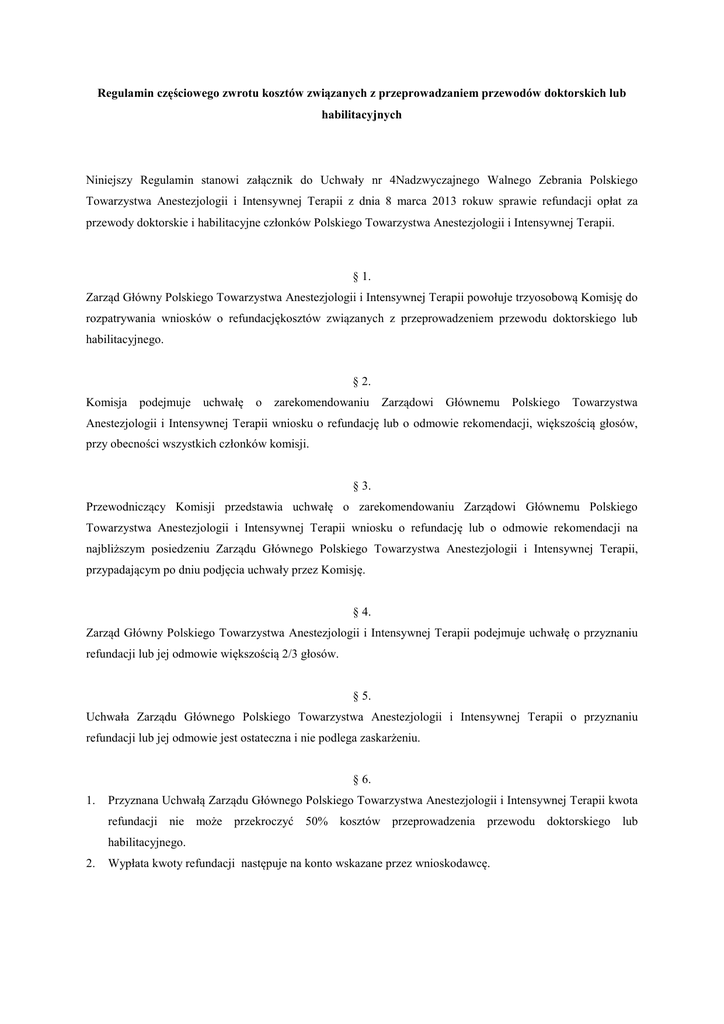 Regulamin częściowego zwrotu kosztów związanych z przeprowadzaniem przewodów doktorskich lub habilitacyjnych

Niniejszy Regulamin stanowi załącznik do Uchwały nr 4Nadzwyczajnego Walnego Zebrania Polskiego Towarzystwa Anestezjologii i Intensywnej Terapii z dnia 8 marca 2013 rokuw sprawie refundacji opłat za przewody doktorskie i habilitacyjne członków Polskiego Towarzystwa Anestezjologii i Intensywnej Terapii.

§ 1.
Zarząd Główny Polskiego Towarzystwa Anestezjologii i Intensywnej Terapii powołuje trzyosobową Komisję do rozpatrywania wniosków o refundacjękosztów związanych z przeprowadzeniem przewodu doktorskiego lub habilitacyjnego.

§ 2.
Komisja podejmuje uchwałę o zarekomendowaniu Zarządowi Głównemu Polskiego Towarzystwa Anestezjologii i Intensywnej Terapii wniosku o refundację lub o odmowie rekomendacji, większością głosów, przy obecności wszystkich członków komisji.

§ 3.
Przewodniczący Komisji przedstawia uchwałę o zarekomendowaniu Zarządowi Głównemu Polskiego Towarzystwa Anestezjologii i Intensywnej Terapii wniosku o refundację lub o odmowie rekomendacji na najbliższym posiedzeniu Zarządu Głównego Polskiego Towarzystwa Anestezjologii i Intensywnej Terapii, przypadającym po dniu podjęcia uchwały przez Komisję.

§ 4.
Zarząd Główny Polskiego Towarzystwa Anestezjologii i Intensywnej Terapii podejmuje uchwałę o przyznaniu refundacji lub jej odmowie większością 2/3 głosów.

§ 5.
Uchwała Zarządu Głównego Polskiego Towarzystwa Anestezjologii i Intensywnej Terapii o przyznaniu refundacji lub jej odmowie jest ostateczna i nie podlega zaskarżeniu.

§ 6.
1. Przyznana Uchwałą Zarządu Głównego Polskiego Towarzystwa Anestezjologii i Intensywnej Terapii kwota refundacji nie może przekroczyć 50% kosztów przeprowadzenia przewodu doktorskiego lub habilitacyjnego.
2. Wypłata kwoty refundacji następuje na konto wskazane przez wnioskodawcę.